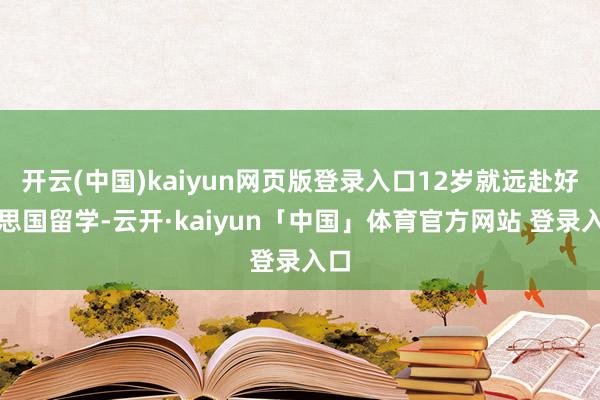 开云(中国)kaiyun网页版登录入口12岁就远赴好思国留学-云开·kaiyun「中国」体育官方网站 登录入登录入口